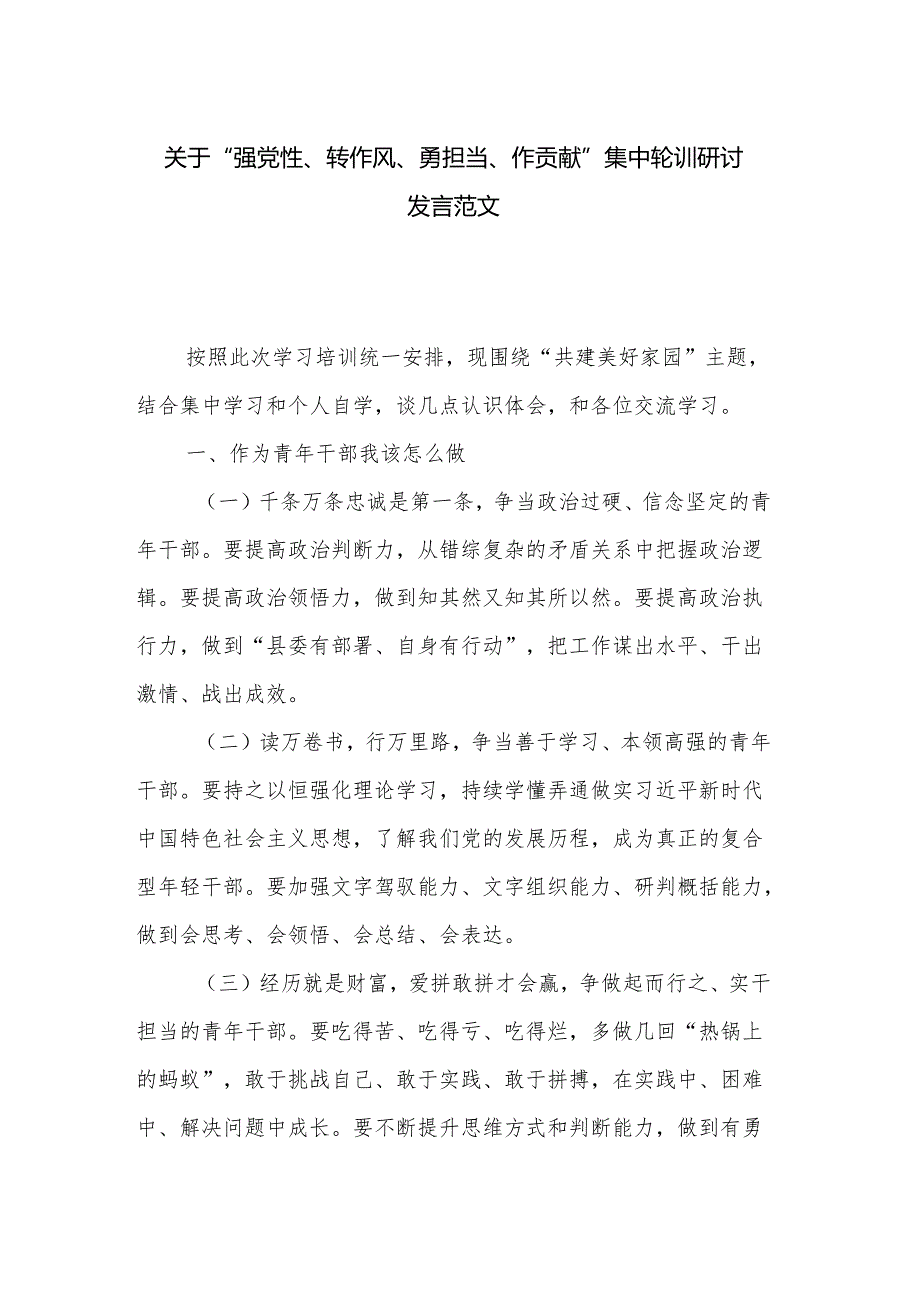 关于“强党性、转作风、勇担当、作贡献”集中轮训研讨发言范文

按照此次学习培训统一安排，现围绕“共建美好家园”主题，结合集中学习和个人自学，谈几点认识体会，和各位交流学习。

一、作为青年干部我该怎么做

（一）千条万条忠诚是第一条，争当政治过硬、信念坚定的青年干部。要提高政治判断力，从错综复杂的矛盾关系中把握政治逻辑。要提高政治领悟力，做到知其然又知其所以然。要提高政治执行力，做到“县委有部署、自身有行动”，把工作谋出水平、干出激情、战出成效。

（二）读万卷书，行万里路，争当善于学习、本领高强的青年干部。要持之以恒强化理论学习，持续学懂弄通做实习近平新时代中国特色社会主义思想，了解我们党的发展历程，成为真正的复合型年轻干部。要加强文字驾驭能力、文字组织能力、研判概括能力，做到会思考、会领悟、会总结、会表达。

（三）经历就是财富，爱拼敢拼才会赢，争做起而行之、实干担当的青年干部。要吃得苦、吃得亏、吃得烂，多做几回“热锅上的蚂蚁”，敢于挑战自己、敢于实践、敢于拼搏，在实践中、困难中、解决问题中成长。要不断提升思维方式和判断能力，做到有勇